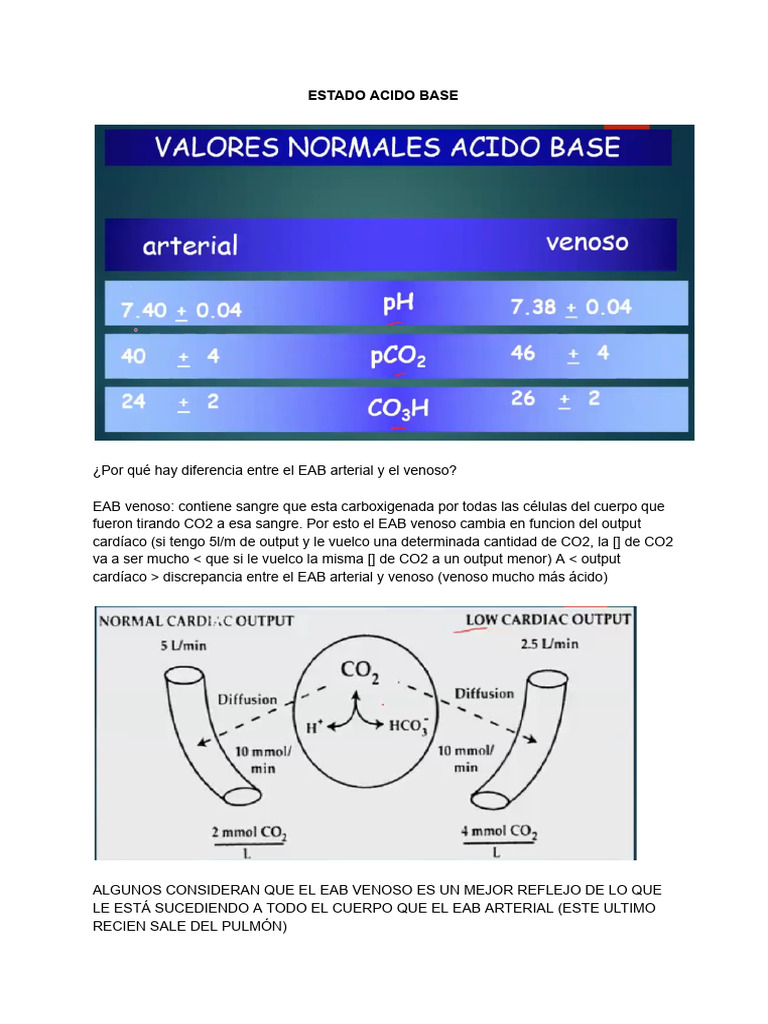 ESTADO ACIDO BASE

VALORES NORMALES ACIDO BASE

| arterial | | venoso |
|---|---|---|
| 7.40 $\pm$ 0.04 | pH | 7.38 $\pm$ 0.04 |
| 40 $\pm$ 4 | $pCO_2$ | 46 $\pm$ 4 |
| 24 $\pm$ 2 | $CO_3H$ | 26 $\pm$ 2 |

¿Por qué hay diferencia entre el EAB arterial y el venoso?

EAB venoso: contiene sangre que esta carboxigenada por todas las células del cuerpo que fueron tirando CO2 a esa sangre. Por esto el EAB venoso cambia en funcion del output cardíaco (si tengo 5l/m de output y le vuelco una determinada cantidad de CO2, la [] de CO2 va a ser mucho < que si le vuelco la misma [] de CO2 a un output menor) A < output cardíaco > discrepancia entre el EAB arterial y venoso (venoso mucho más ácido)

NORMAL CARDIAC OUTPUT
5 L/min
Diffusion
10 mmol/ min
$\frac{2 \text{ mmol } CO_2}{L}$
$CO_2$
$H^+$
$HCO_3^-$
LOW CARDIAC OUTPUT
2.5 L/min
Diffusion
10 mmol/ min
$\frac{4 \text{ mmol } CO_2}{L}$

ALGUNOS CONSIDERAN QUE EL EAB VENOSO ES UN MEJOR REFLEJO DE LO QUE LE ESTÁ SUCEDIENDO A TODO EL CUERPO QUE EL EAB ARTERIAL (ESTE ULTIMO RECIEN SALE DEL PULMÓN)